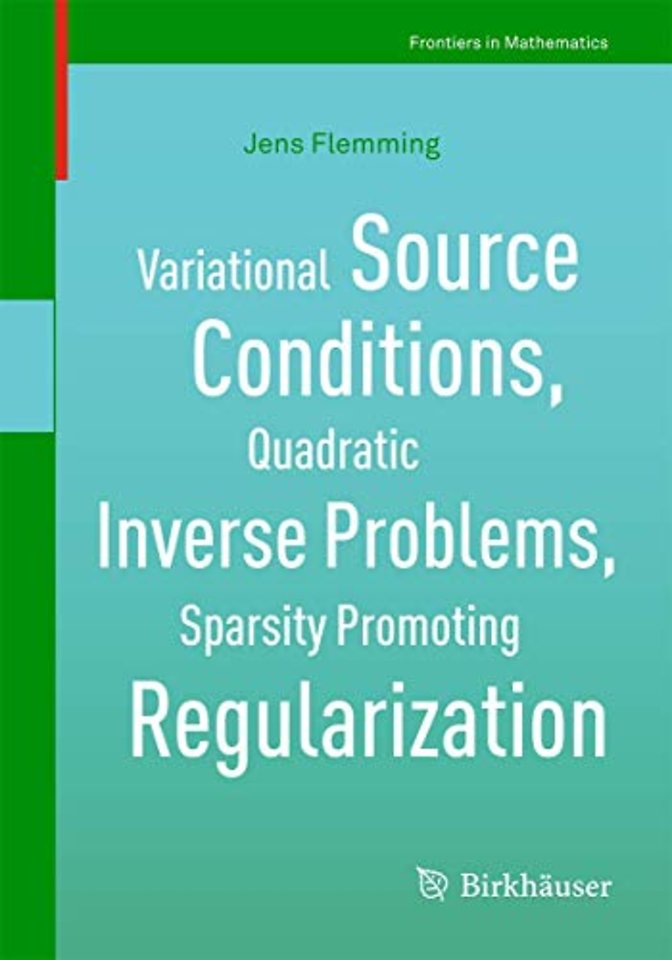 Frontiers in Mathematics

Jens Flemming

Variational Source Conditions, Quadratic Inverse Problems, Sparsity Promoting Regularization

Birkhäuser